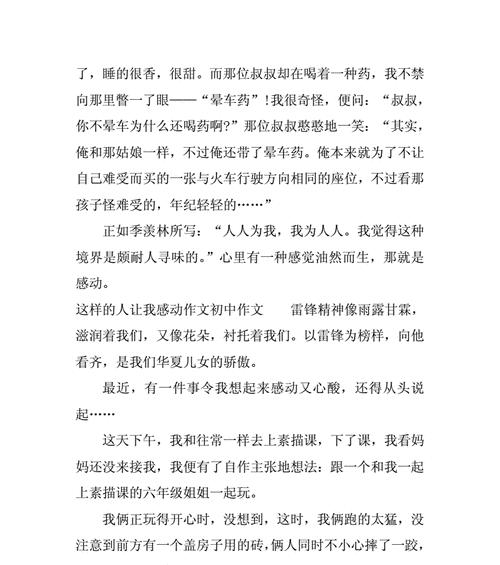 了，睡的很香，很甜。而那位叔叔却在喝着一种药，我不禁向那里瞥一了眼——“晕车药”!我很奇怪，便问：“叔叔，你不晕车为什么还喝药啊?”那位叔叔憨憨地一笑：“其实，俺和那姑娘一样，不过俺还带了晕车药。俺本来就为了不让自己难受而买的一张与火车行驶方向相同的座位，不过看那孩子怪难受的，年纪轻轻的……”

正如季羡林所写：“人人为我，我为人人。我觉得这种境界是颇耐人寻味的。”心里有一种感觉油然而生，那就是感动。

这样的人让我感动作文初中作文　　雷锋精神像雨露甘霖，滋润着我们，又像花朵，衬托着我们。以雷锋为榜样，向他看齐，是我们华夏儿女的骄傲。

最近，有一件事令我想起来感动又心酸，还得从头说起……

这天下午，我和往常一样去上素描课，下了课，我看妈妈还没来接我，我便有了自作主张地想法：跟一个和我一起上素描课的六年级姐姐一起玩。

我俩正玩得开心时，没想到，这时，我俩跑的太猛，没注意到前方有一个盖房子用的砖，俩人同时不小心摔了一跤，